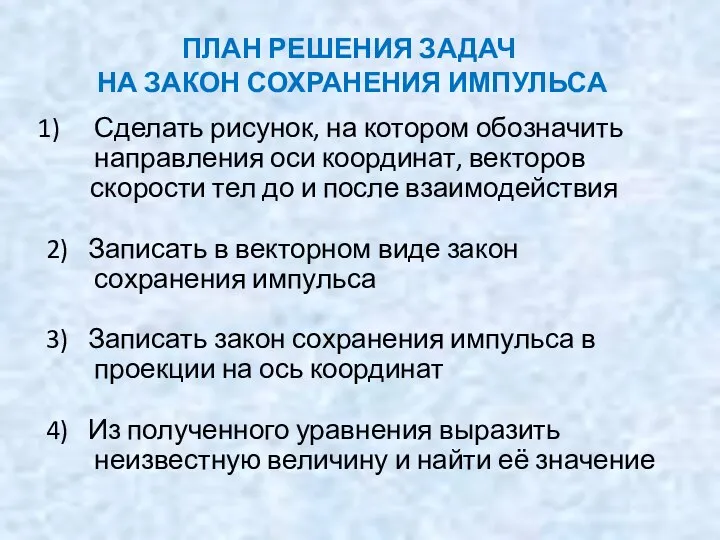 ПЛАН РЕШЕНИЯ ЗАДАЧ
НА ЗАКОН СОХРАНЕНИЯ ИМПУЛЬСА

1) Сделать рисунок, на котором обозначить направления оси координат, векторов скорости тел до и после взаимодействия

2) Записать в векторном виде закон сохранения импульса

3) Записать закон сохранения импульса в проекции на ось координат

4) Из полученного уравнения выразить неизвестную величину и найти её значение